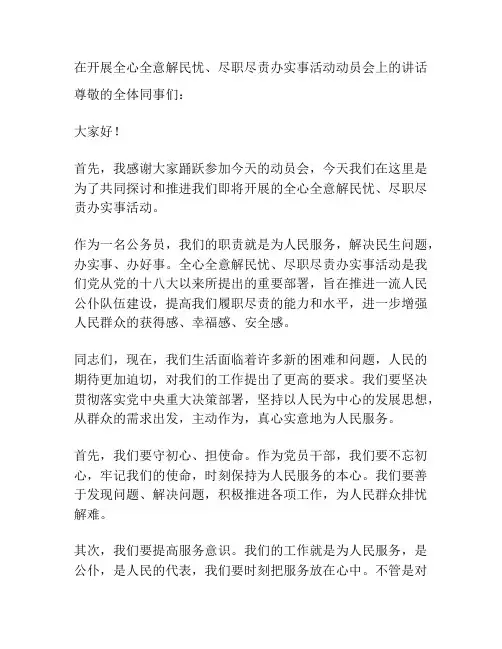 在开展全心全意解民忧、尽职尽责办实事活动动员会上的讲话

尊敬的全体同事们：

大家好！

首先，我感谢大家踊跃参加今天的动员会，今天我们在这里是为了共同探讨和推进我们即将开展的全心全意解民忧、尽职尽责办实事活动。

作为一名公务员，我们的职责就是为人民服务，解决民生问题，办实事、办好事。全心全意解民忧、尽职尽责办实事活动是我们党从党的十八大以来所提出的重要部署，旨在推进一流人民公仆队伍建设，提高我们履职尽责的能力和水平，进一步增强人民群众的获得感、幸福感、安全感。

同志们，现在，我们生活面临着许多新的困难和问题，人民的期待更加迫切，对我们的工作提出了更高的要求。我们要坚决贯彻落实党中央重大决策部署，坚持以人民为中心的发展思想，从群众的需求出发，主动作为，真心实意地为人民服务。

首先，我们要守初心、担使命。作为党员干部，我们要不忘初心，牢记我们的使命，时刻保持为人民服务的本心。我们要善于发现问题、解决问题，积极推进各项工作，为人民群众排忧解难。

其次，我们要提高服务意识。我们的工作就是为人民服务，是公仆，是人民的代表，我们要时刻把服务放在心中。不管是对